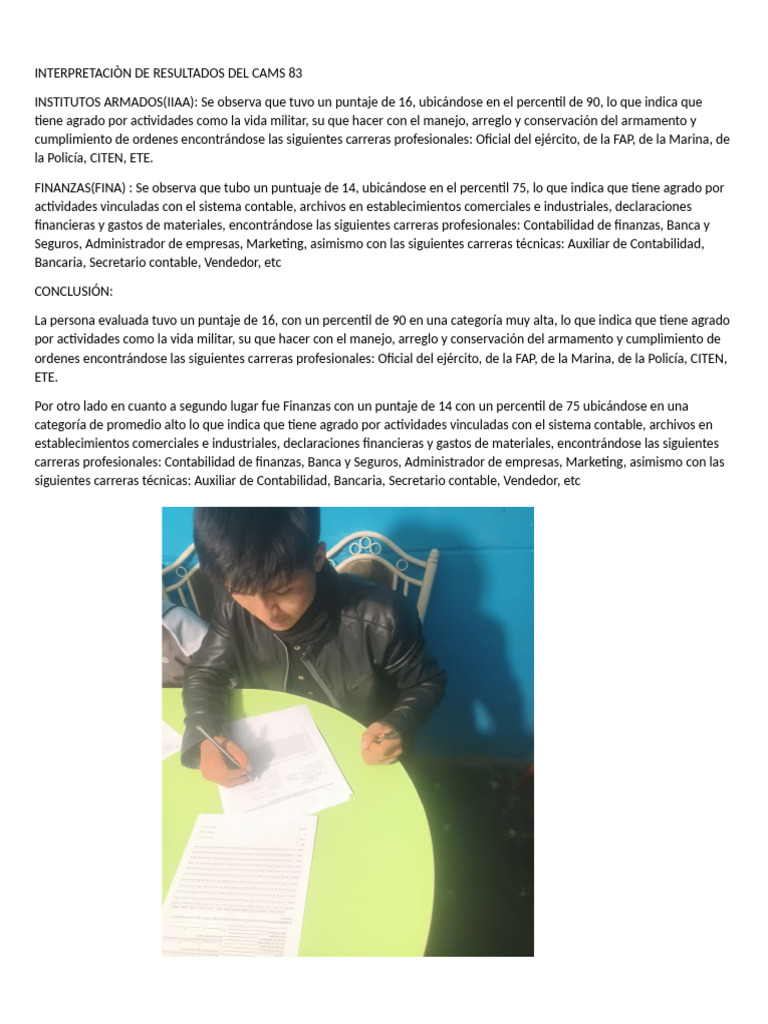 INTERPRETACIÒN DE RESULTADOS DEL CAMS 83

INSTITUTOS ARMADOS(IIAA): Se observa que tuvo un puntaje de 16, ubicándose en el percentil de 90, lo que indica que tiene agrado por actividades como la vida militar, su que hacer con el manejo, arreglo y conservación del armamento y cumplimiento de ordenes encontrándose las siguientes carreras profesionales: Oficial del ejército, de la FAP, de la Marina, de la Policía, CITEN, ETE.

FINANZAS(FINA) : Se observa que tubo un puntuaje de 14, ubicándose en el percentil 75, lo que indica que tiene agrado por actividades vinculadas con el sistema contable, archivos en establecimientos comerciales e industriales, declaraciones financieras y gastos de materiales, encontrándose las siguientes carreras profesionales: Contabilidad de finanzas, Banca y Seguros, Administrador de empresas, Marketing, asimismo con las siguientes carreras técnicas: Auxiliar de Contabilidad, Bancaria, Secretario contable, Vendedor, etc

CONCLUSIÓN:

La persona evaluada tuvo un puntaje de 16, con un percentil de 90 en una categoría muy alta, lo que indica que tiene agrado por actividades como la vida militar, su que hacer con el manejo, arreglo y conservación del armamento y cumplimiento de ordenes encontrándose las siguientes carreras profesionales: Oficial del ejército, de la FAP, de la Marina, de la Policía, CITEN, ETE.

Por otro lado en cuanto a segundo lugar fue Finanzas con un puntaje de 14 con un percentil de 75 ubicándose en una categoría de promedio alto lo que indica que tiene agrado por actividades vinculadas con el sistema contable, archivos en establecimientos comerciales e industriales, declaraciones financieras y gastos de materiales, encontrándose las siguientes carreras profesionales: Contabilidad de finanzas, Banca y Seguros, Administrador de empresas, Marketing, asimismo con las siguientes carreras técnicas: Auxiliar de Contabilidad, Bancaria, Secretario contable, Vendedor, etc